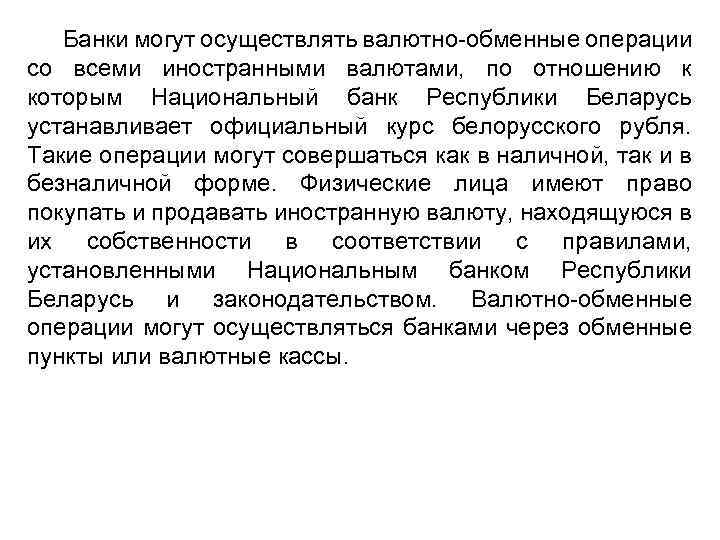 Банки могут осуществлять валютно-обменные операции со всеми иностранными валютами, по отношению к которым Национальный банк Республики Беларусь устанавливает официальный курс белорусского рубля. Такие операции могут совершаться как в наличной, так и в безналичной форме. Физические лица имеют право покупать и продавать иностранную валюту, находящуюся в их собственности в соответствии с правилами, установленными Национальным банком Республики Беларусь и законодательством. Валютно-обменные операции могут осуществляться банками через обменные пункты или валютные кассы.